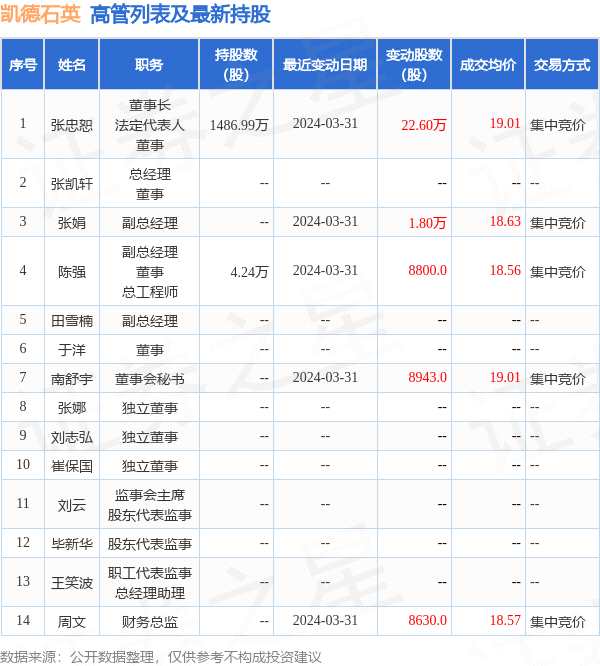 凯德石英 高管列表及最新持股

| 序号 | 姓名 | 职务 | 持股数（股） | 最近变动日期 | 变动股数（股） | 成交均价 | 交易方式 |
|---|---|---|---|---|---|---|---|
| 1 | 张忠恕 | 董事长 法定代表人 董事 | 1486.99万 | 2024-03-31 | 22.60万 | 19.01 | 集中竞价 |
| 2 | 张凯轩 | 总经理 董事 | -- | -- | -- | -- | -- |
| 3 | 张娟 | 副总经理 | -- | 2024-03-31 | 1.80万 | 18.63 | 集中竞价 |
| 4 | 陈强 | 副总经理 董事 总工程师 | 4.24万 | 2024-03-31 | 8800.0 | 18.56 | 集中竞价 |
| 5 | 田雪楠 | 副总经理 | -- | -- | -- | -- | -- |
| 6 | 于洋 | 董事 | -- | -- | -- | -- | -- |
| 7 | 南舒宇 | 董事会秘书 | -- | 2024-03-31 | 8943.0 | 19.01 | 集中竞价 |
| 8 | 张娜 | 独立董事 | -- | -- | -- | -- | -- |
| 9 | 刘志弘 | 独立董事 | -- | -- | -- | -- | -- |
| 10 | 崔保国 | 独立董事 | -- | -- | -- | -- | -- |
| 11 | 刘云 | 监事会主席 股东代表监事 | -- | -- | -- | -- | -- |
| 12 | 毕新华 | 股东代表监事 | -- | -- | -- | -- | -- |
| 13 | 王笑波 | 职工代表监事 总经理助理 | -- | -- | -- | -- | -- |
| 14 | 周文 | 财务总监 | -- | 2024-03-31 | 8630.0 | 18.57 | 集中竞价 |

数据来源：公开数据整理，仅供参考不构成投资建议